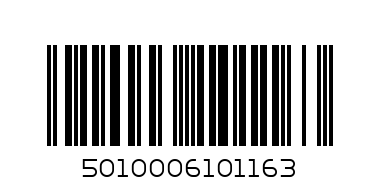 5010006101163